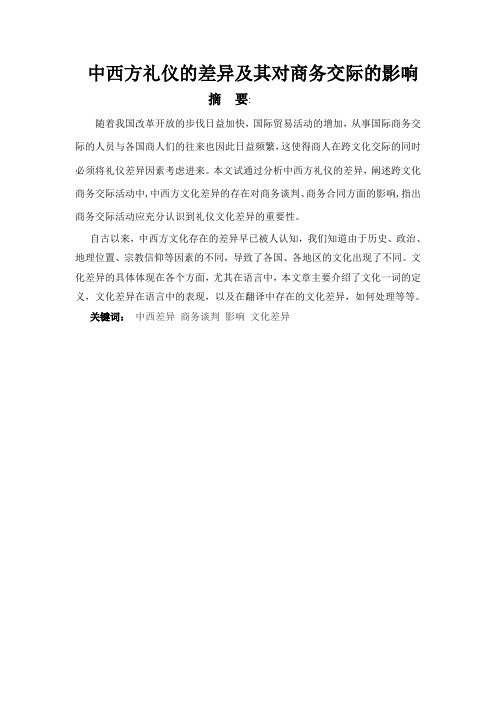 中西方礼仪的差异及其对商务交际的影响

摘 要:

随着我国改革开放的步伐日益加快，国际贸易活动的增加，从事国际商务交际的人员与各国商人们的往来也因此日益频繁，这使得商人在跨文化交际的同时必须将礼仪差异因素考虑进来。本文试通过分析中西方礼仪的差异，阐述跨文化商务交际活动中，中西方文化差异的存在对商务谈判、商务合同方面的影响，指出商务交际活动应充分认识到礼仪文化差异的重要性。

自古以来，中西方文化存在的差异早已被人认知，我们知道由于历史、政治、地理位置、宗教信仰等因素的不同，导致了各国、各地区的文化出现了不同。文化差异的具体体现在各个方面，尤其在语言中，本文章主要介绍了文化一词的定义，文化差异在语言中的表现，以及在翻译中存在的文化差异，如何处理等等。

关键词： 中西差异 商务谈判 影响 文化差异